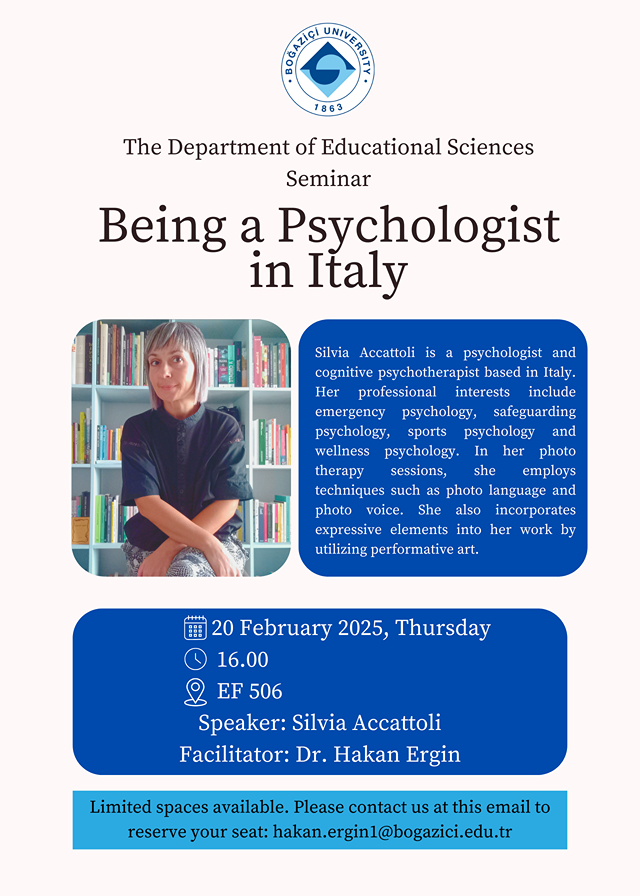 BOĞAZİÇİ UNIVERSITY
1863

The Department of Educational Sciences
Seminar

Being a Psychologist in Italy

Silvia Accattoli is a psychologist and cognitive psychotherapist based in Italy. Her professional interests include emergency psychology, safeguarding psychology, sports psychology and wellness psychology. In her photo therapy sessions, she employs techniques such as photo language and photo voice. She also incorporates expressive elements into her work by utilizing performative art.

20 February 2025, Thursday
16.00
EF 506
Speaker: Silvia Accattoli
Facilitator: Dr. Hakan Ergin

Limited spaces available. Please contact us at this email to reserve your seat: hakan.ergin1@bogazici.edu.tr